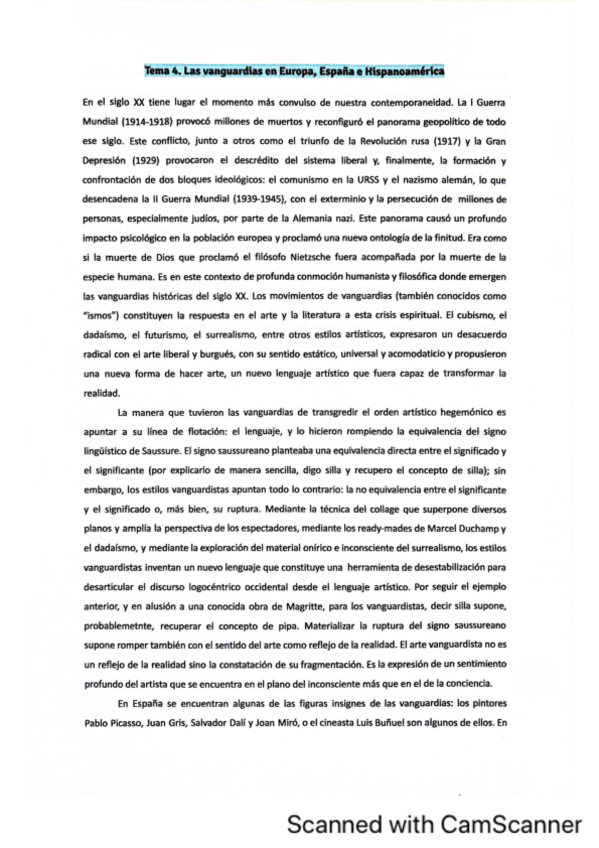 Tema 4. Las vanguardias en Europa, España e Hispanoamérica

En el siglo XX tiene lugar el momento más convulso de nuestra contemporaneidad. La I Guerra Mundial (1914-1918) provocó millones de muertos y reconfiguró el panorama geopolítico de todo ese siglo. Este conflicto, junto a otros como el triunfo de la Revolución rusa (1917) y la Gran Depresión (1929) provocaron el descrédito del sistema liberal y, finalmente, la formación y confrontación de dos bloques ideológicos: el comunismo en la URSS y el nazismo alemán, lo que desencadena la II Guerra Mundial (1939-1945), con el exterminio y la persecución de millones de personas, especialmente judíos, por parte de la Alemania nazi. Este panorama causó un profundo impacto psicológico en la población europea y proclamó una nueva ontología de la finitud. Era como si la muerte de Dios que proclamó el filósofo Nietzsche fuera acompañada por la muerte de la especie humana. Es en este contexto de profunda conmoción humanista y filosófica donde emergen las vanguardias históricas del siglo XX. Los movimientos de vanguardias (también conocidos como "ismos") constituyen la respuesta en el arte y la literatura a esta crisis espiritual. El cubismo, el dadaísmo, el futurismo, el surrealismo, entre otros estilos artísticos, expresaron un desacuerdo radical con el arte liberal y burgués, con su sentido estático, universal y acomodaticio y propusieron una nueva forma de hacer arte, un nuevo lenguaje artístico que fuera capaz de transformar la realidad.

La manera que tuvieron las vanguardias de transgredir el orden artístico hegemónico es apuntar a su línea de flotación: el lenguaje, y lo hicieron rompiendo la equivalencia del signo lingüístico de Saussure. El signo saussureano planteaba una equivalencia directa entre el significado y el significante (por explicarlo de manera sencilla, digo silla y recupero el concepto de silla); sin embargo, los estilos vanguardistas apuntan todo lo contrario: la no equivalencia entre el significante y el significado o, más bien, su ruptura. Mediante la técnica del collage que superpone diversos planos y amplía la perspectiva de los espectadores, mediante los ready-mades de Marcel Duchamp y el dadaísmo, y mediante la exploración del material onírico e inconsciente del surrealismo, los estilos vanguardistas inventan un nuevo lenguaje que constituye una herramienta de desestabilización para desarticular el discurso logocéntrico occidental desde el lenguaje artístico. Por seguir el ejemplo anterior, y en alusión a una conocida obra de Magritte, para los vanguardistas, decir silla supone, probablemetnte, recuperar el concepto de pipa. Materializar la ruptura del signo saussureano supone romper también con el sentido del arte como reflejo de la realidad. El arte vanguardista no es un reflejo de la realidad sino la constatación de su fragmentación. Es la expresión de un sentimiento profundo del artista que se encuentra en el plano del inconsciente más que en el de la conciencia.

En España se encuentran algunas de las figuras insignes de las vanguardias: los pintores Pablo Picasso, Juan Gris, Salvador Dalí y Joan Miró, o el cineasta Luis Buñuel son algunos de ellos. En

Scanned with CamScanner